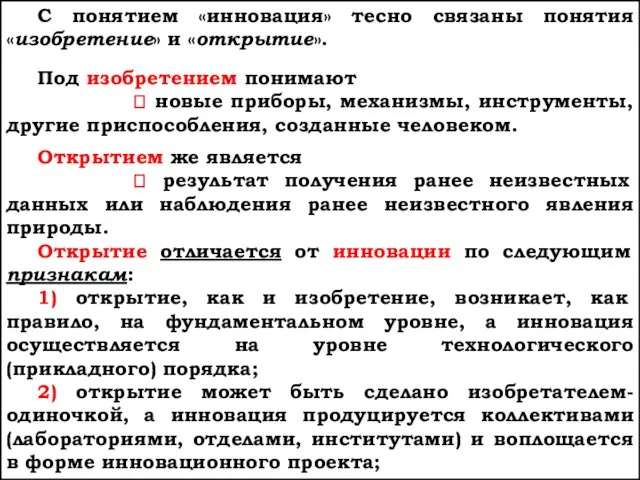 С понятием «инновация» тесно связаны понятия «изобретение» и «открытие».

Под изобретением понимают

 новые приборы, механизмы, инструменты, другие приспособления, созданные человеком.

Открытием же является

 результат получения ранее неизвестных данных или наблюдения ранее неизвестного явления природы.

Открытие отличается от инновации по следующим признакам:

1) открытие, как и изобретение, возникает, как правило, на фундаментальном уровне, а инновация осуществляется на уровне технологического (прикладного) порядка;

2) открытие может быть сделано изобретателем-одиночкой, а инновация продуцируется коллективами (лабораториями, отделами, институтами) и воплощается в форме инновационного проекта;